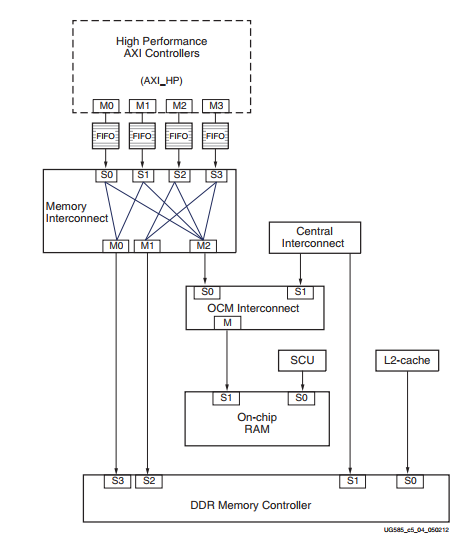 High Performance AXI Controllers

(AXI_HP)

M0
M1
M2
M3

FIFO
FIFO
FIFO
FIFO

S0
S1
S2
S3

Memory Interconnect

M0
M1
M2

Central Interconnect

S0
S1
OCM Interconnect
M

SCU

L2-cache

S1
S0
On-chip RAM

S3
S2
S1
S0

DDR Memory Controller

UG585_c5_04_050212